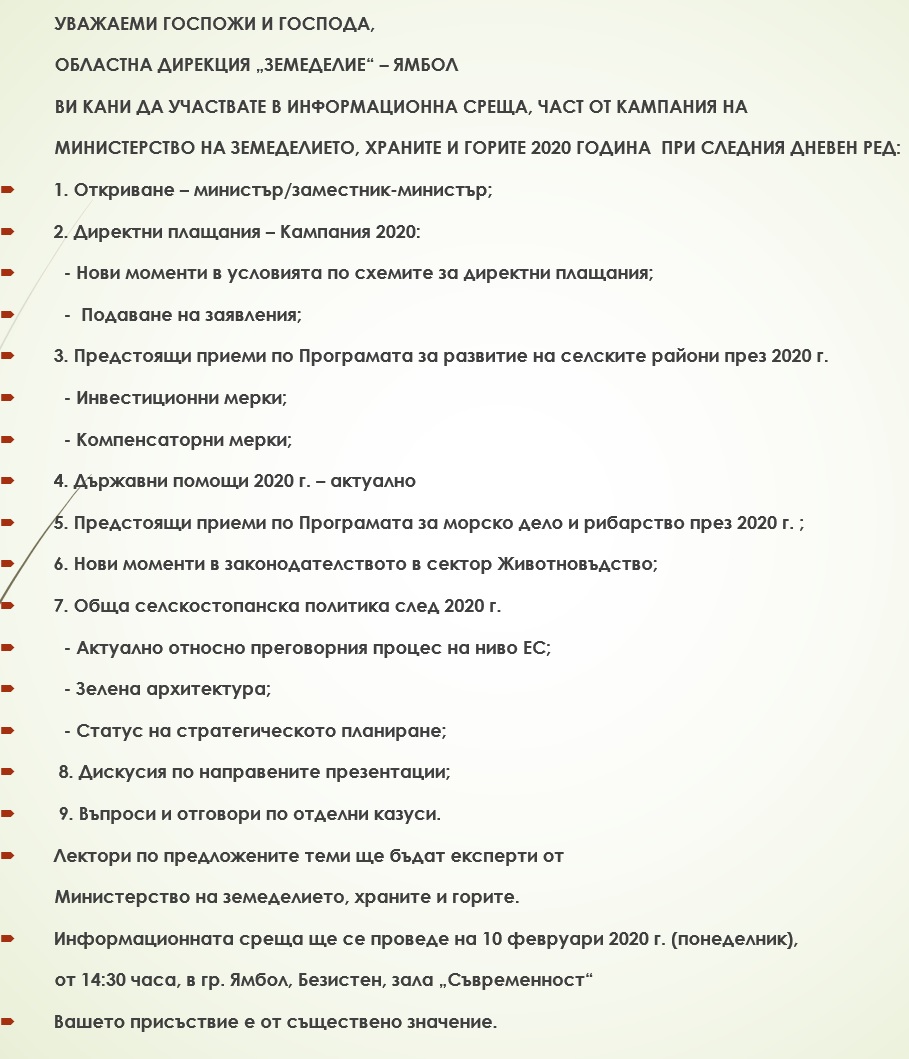 УВАЖАЕМИ ГОСПОЖИ И ГОСПОДА,

ОБЛАСТНА ДИРЕКЦИЯ „ЗЕМЕДЕЛИЕ“ – ЯМБОЛ

ВИ КАНИ ДА УЧАСТВАТЕ В ИНФОРМАЦИОННА СРЕЩА, ЧАСТ ОТ КАМПАНИЯ НА МИНИСТЕРСТВО НА ЗЕМЕДЕЛИЕТО, ХРАНИТЕ И ГОРИТЕ 2020 ГОДИНА ПРИ СЛЕДНИЯ ДНЕВЕН РЕД:

1. Откриване – министър/заместник-министър;

2. Директни плащания – Кампания 2020:

- Нови моменти в условията по схемите за директни плащания;

- Подаване на заявления;

3. Предстоящи приеми по Програмата за развитие на селските райони през 2020 г.

- Инвестиционни мерки;

- Компенсаторни мерки;

4. Държавни помощи 2020 г. – актуално

5. Предстоящи приеми по Програмата за морско дело и рибарство през 2020 г. ;

6. Нови моменти в законодателството в сектор Животновъдство;

7. Обща селскостопанска политика след 2020 г.

- Актуално относно преговорния процес на ниво ЕС;

- Зелена архитектура;

- Статус на стратегическото планиране;

8. Дискусия по направените презентации;

9. Въпроси и отговори по отделни казуси.

Лектори по предложените теми ще бъдат експерти от Министерство на земеделието, храните и горите.

Информационната среща ще се проведе на 10 февруари 2020 г. (понеделник), от 14:30 часа, в гр. Ямбол, Безистен, зала „Съвременност“

Вашето присъствие е от съществено значение.